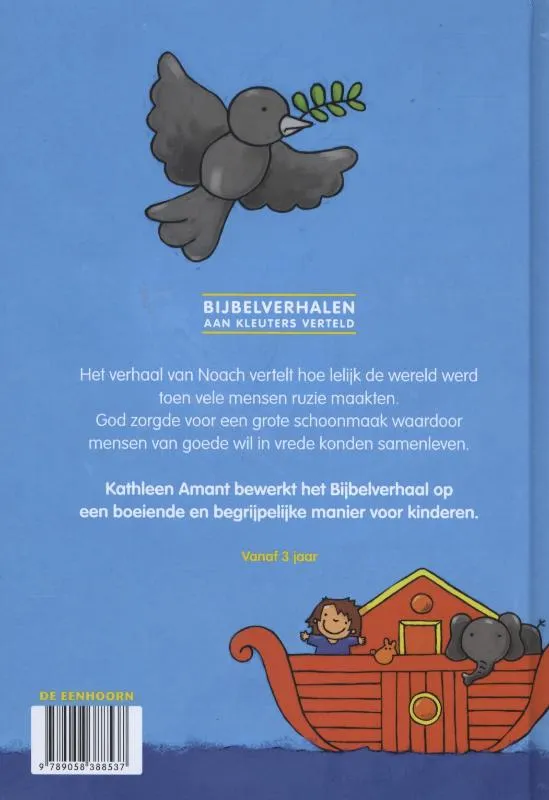 BIJBELVERHALEN
AAN KLEUTERS VERTELD

Het verhaal van Noach vertelt hoe lelijk de wereld werd toen vele mensen ruzie maakten. God zorgde voor een grote schoonmaak waardoor mensen van goede wil in vrede konden samenleven.

Kathleen Amant bewerkt het Bijbelverhaal op een boeiende en begrijpelijke manier voor kinderen.

Vanaf 3 jaar

DE EENHOORN

9 789058 388537